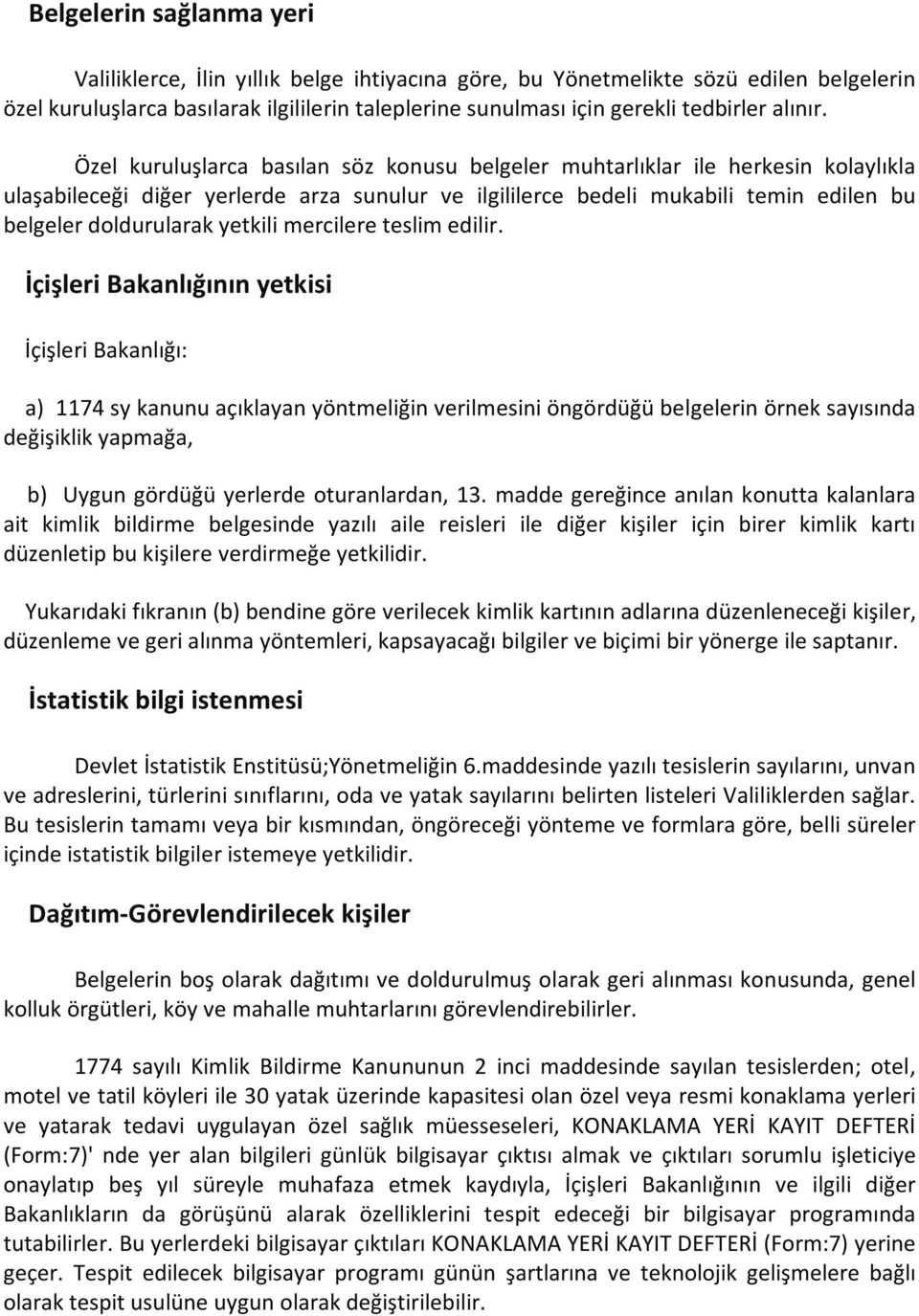 Belgelerin sağlanma yeri

Valiliklerce, İlin yıllık belge ihtiyacına göre, bu Yönetmelikte sözü edilen belgelerin özel kuruluşlarca basılarak ilgililerin taleplerine sunulması için gerekli tedbirler alınır.

Özel kuruluşlarca basılan söz konusu belgeler muhtarlıklar ile herkesin kolaylıkla ulaşabileceği diğer yerlerde arza sunulur ve ilgililerce bedeli mukabili temin edilen bu belgeler doldurularak yetkili mercilere teslim edilir.

İçişleri Bakanlığının yetkisi

İçişleri Bakanlığı:

a) 1174 sy kanunu açıklayan yöntmeliğin verilmesini öngördüğü belgelerin örnek sayısında değişiklik yapmağa,

b) Uygun gördüğü yerlerde oturanlardan, 13. madde gereğince anılan konutta kalanlara ait kimlik bildirme belgesinde yazılı aile reisleri ile diğer kişiler için birer kimlik kartı düzenletip bu kişilere verdirmeğe yetkilidir.

Yukarıdaki fıkranın (b) bendine göre verilecek kimlik kartının adlarına düzenleneceği kişiler, düzenleme ve geri alınma yöntemleri, kapsayacağı bilgiler ve biçimi bir yönerge ile saptanır.

İstatistik bilgi istenmesi

Devlet İstatistik Enstitüsü;Yönetmeliğin 6.maddesinde yazılı tesislerin sayılarını, unvan ve adreslerini, türlerini sınıflarını, oda ve yatak sayılarını belirten listeleri Valiliklerden sağlar. Bu tesislerin tamamı veya bir kısmından, öngöreceği yönteme ve formlara göre, belli süreler içinde istatistik bilgiler istemeye yetkilidir.

Dağıtım-Görevlendirilecek kişiler

Belgelerin boş olarak dağıtımı ve doldurulmuş olarak geri alınması konusunda, genel kolluk örgütleri, köy ve mahalle muhtarlarını görevlendirebilirler.

1774 sayılı Kimlik Bildirme Kanununun 2 inci maddesinde sayılan tesislerden; otel, motel ve tatil köyleri ile 30 yatak üzerinde kapasitesi olan özel veya resmi konaklama yerleri ve yatarak tedavi uygulayan özel sağlık müesseseleri, KONAKLAMA YERİ KAYIT DEFTERİ (Form:7)' nde yer alan bilgileri günlük bilgisayar çıktısı almak ve çıktıları sorumlu işleticiye onaylatıp beş yıl süreyle muhafaza etmek kaydıyla, İçişleri Bakanlığının ve ilgili diğer Bakanlıkların da görüşünü alarak özelliklerini tespit edeceği bir bilgisayar programında tutabilirler. Bu yerlerdeki bilgisayar çıktıları KONAKLAMA YERİ KAYIT DEFTERİ (Form:7) yerine geçer. Tespit edilecek bilgisayar programı günün şartlarına ve teknolojik gelişmelere bağlı olarak tespit usulüne uygun olarak değiştirilebilir.